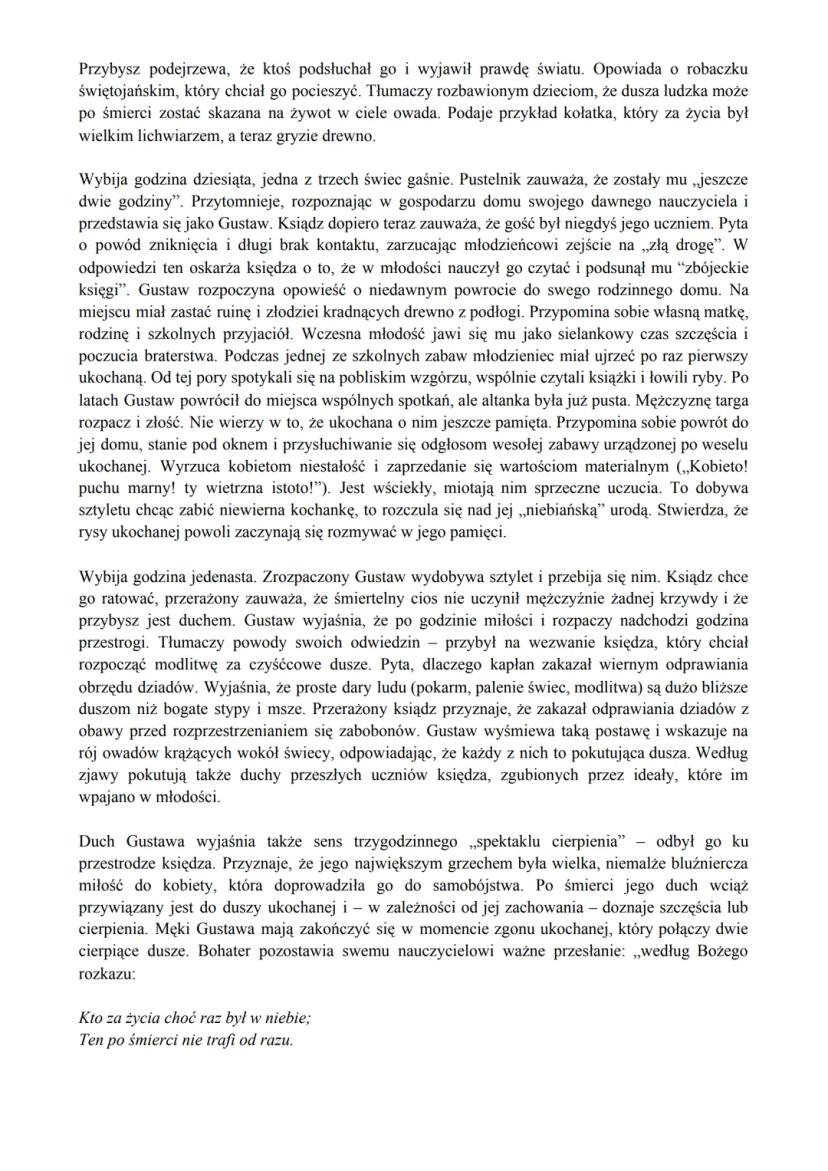 Przybysz podejrzewa, że ktoś podsłuchał go i wyjawił prawdę światu. Opowiada o robaczku świętojańskim, który chciał go pocieszyć. Tłumaczy rozbawionym dzieciom, że dusza ludzka może po śmierci zostać skazana na żywot w ciele owada. Podaje przykład kołatka, który za życia był wielkim lichwiarzem, a teraz gryzie drewno.

Wybija godzina dziesiąta, jedna z trzech świec gaśnie. Pustelnik zauważa, że zostały mu „jeszcze dwie godziny". Przytomnieje, rozpoznając w gospodarzu domu swojego dawnego nauczyciela i przedstawia się jako Gustaw. Ksiądz dopiero teraz zauważa, że gość był niegdyś jego uczniem. Pyta o powód zniknięcia i długi brak kontaktu, zarzucając młodzieńcowi zejście na „złą drogę". W odpowiedzi ten oskarża księdza o to, że w młodości nauczył go czytać i podsunął mu "zbójeckie księgi". Gustaw rozpoczyna opowieść o niedawnym powrocie do swego rodzinnego domu. Na miejscu miał zastać ruinę i złodziei kradnących drewno z podłogi. Przypomina sobie własną matkę, rodzinę i szkolnych przyjaciół. Wczesna młodość jawi się mu jako sielankowy czas szczęścia i poczucia braterstwa. Podczas jednej ze szkolnych zabaw młodzieniec miał ujrzeć po raz pierwszy ukochaną. Od tej pory spotykali się na pobliskim wzgórzu, wspólnie czytali książki i łowili ryby. Po latach Gustaw powrócił do miejsca wspólnych spotkań, ale altanka była już pusta. Mężczyznę targa rozpacz i złość. Nie wierzy w to, że ukochana o nim jeszcze pamięta. Przypomina sobie powrót do jej domu, stanie pod oknem i przysłuchiwanie się odgłosom wesołej zabawy urządzonej po weselu ukochanej. Wyrzuca kobietom niestałość i zaprzedanie się wartościom materialnym („Kobieto! puchu marny! ty wietrzna istoto!"). Jest wściekły, miotają nim sprzeczne uczucia. To dobywa sztyletu chcąc zabić niewierna kochankę, to rozczula się nad jej „niebiańską" urodą. Stwierdza, że rysy ukochanej powoli zaczynają się rozmywać w jego pamięci.

Wybija godzina jedenasta. Zrozpaczony Gustaw wydobywa sztylet i przebija się nim. Ksiądz chce go ratować, przerażony zauważa, że śmiertelny cios nie uczynił mężczyźnie żadnej krzywdy i że przybysz jest duchem. Gustaw wyjaśnia, że po godzinie miłości i rozpaczy nadchodzi godzina przestrogi. Tłumaczy powody swoich odwiedzin – przybył na wezwanie księdza, który chciał rozpocząć modlitwę za czyśćcowe dusze. Pyta, dlaczego kapłan zakazał wiernym odprawiania obrzędu dziadów. Wyjaśnia, że proste dary ludu (pokarm, palenie świec, modlitwa) są dużo bliższe duszom niż bogate stypy i msze. Przerażony ksiądz przyznaje, że zakazał odprawiania dziadów z obawy przed rozprzestrzenianiem się zabobonów. Gustaw wyśmiewa taką postawę i wskazuje na rój owadów krążących wokół świecy, odpowiadając, że każdy z nich to pokutująca dusza. Według zjawy pokutują także duchy przeszłych uczniów księdza, zgubionych przez ideały, które im wpajano w młodości.

Duch Gustawa wyjaśnia także sens trzygodzinnego „spektaklu cierpienia" – odbył go ku przestrodze księdza. Przyznaje, że jego największym grzechem była wielka, niemalże bluźniercza miłość do kobiety, która doprowadziła go do samobójstwa. Po śmierci jego duch wciąż przywiązany jest do duszy ukochanej i – w zależności od jej zachowania – doznaje szczęścia lub cierpienia. Męki Gustawa mają zakończyć się w momencie zgonu ukochanej, który połączy dwie cierpiące dusze. Bohater pozostawia swemu nauczycielowi ważne przesłanie: „według Bożego rozkazu:

Kto za życia choć raz był w niebie;
Ten po śmierci nie trafi od razu.